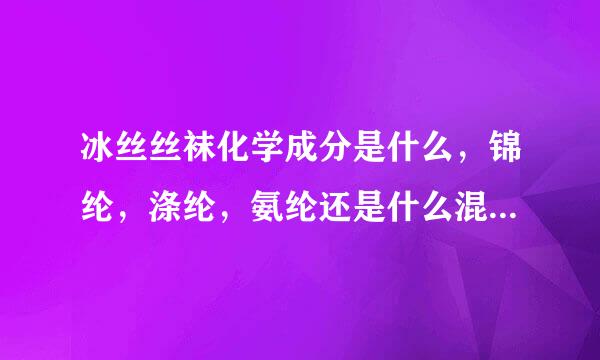 冰丝丝袜化学成分是什么，锦纶，涤纶，氨纶还是什么混...